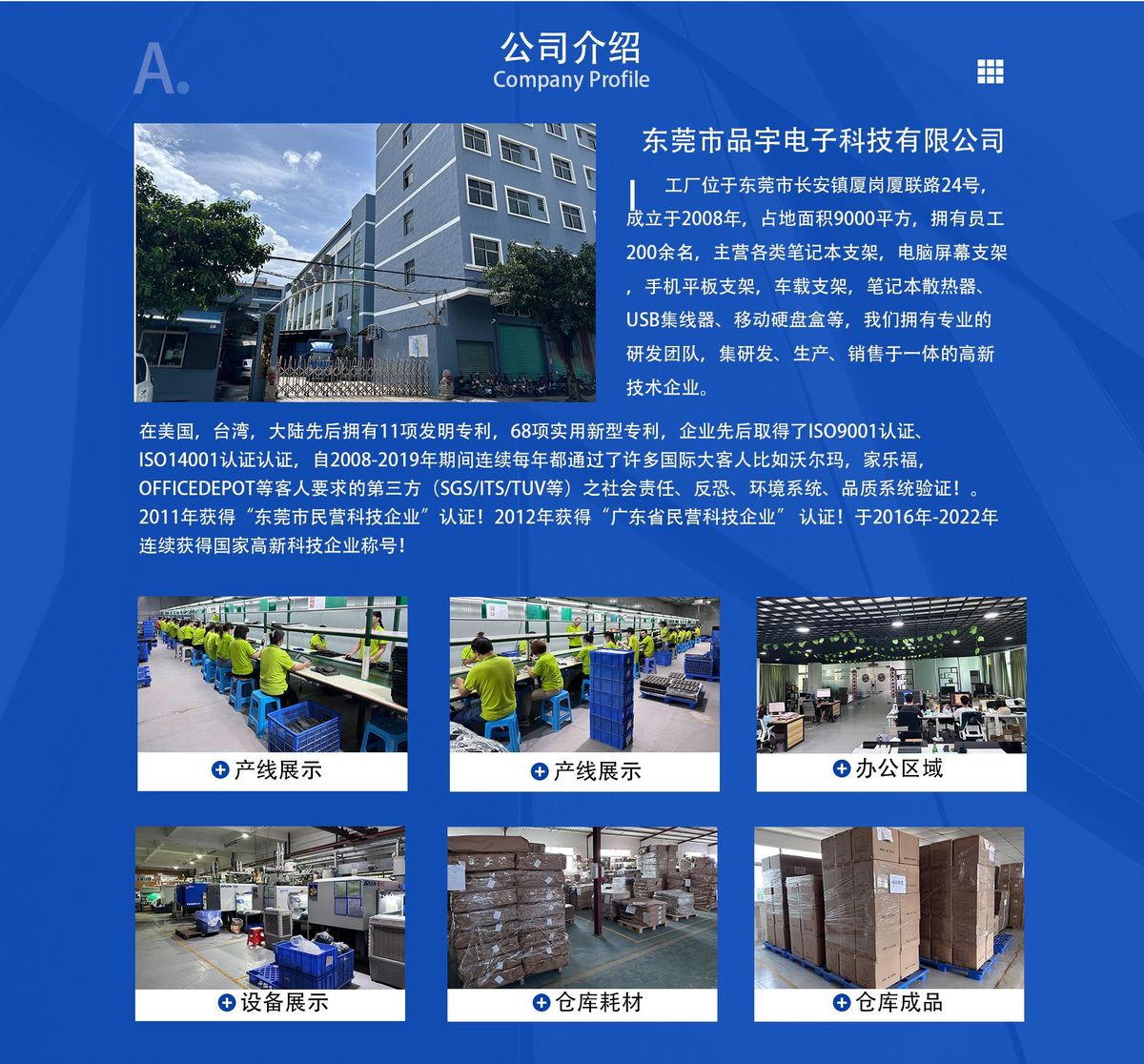 A.

公司介绍
Company Profile

东莞市品宇电子科技有限公司

工厂位于东莞市长安镇厦岗厦联路24号，成立于2008年，占地面积9000平方，拥有员工200余名，主营各类笔记本支架，电脑屏幕支架，手机平板支架，车载支架，笔记本散热器、USB集线器、移动硬盘盒等，我们拥有专业的研发团队，集研发、生产、销售于一体的高新技术企业。

在美国，台湾，大陆先后拥有11项发明专利，68项实用新型专利，企业先后取得了ISO9001认证、ISO14001认证认证，自2008-2019年期间连续每年都通过了许多国际大客人比如沃尔玛，家乐福，OFFICEDEPOT等客人要求的第三方（SGS/ITS/TUV等）之社会责任、反恐、环境系统、品质系统验证！。2011年获得“东莞市民营科技企业”认证！2012年获得“广东省民营科技企业” 认证！于2016年-2022年连续获得国家高新科技企业称号！

产线展示

产线展示

办公区域

设备展示

仓库耗材

仓库成品